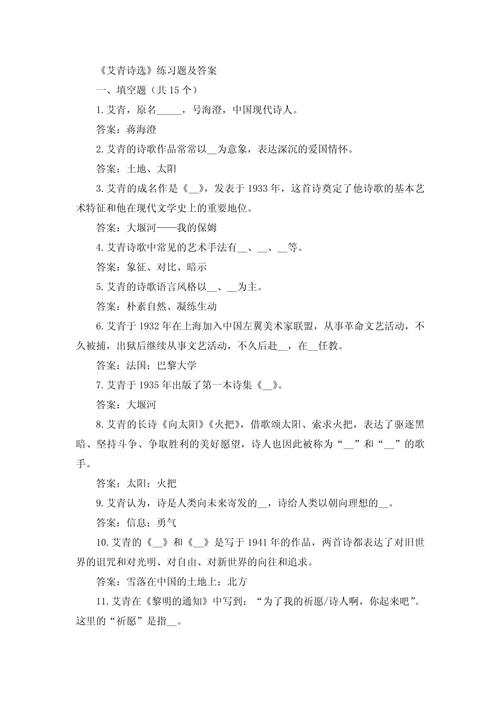 《艾青诗选》练习题及答案

一、填空题（共 15 个）

1. 艾青，原名_____，号海澄，中国现代诗人。

答案：蒋海澄

2. 艾青的诗歌作品常常以__为意象，表达深沉的爱国情怀。

答案：土地、太阳

3. 艾青的成名作是《__》，发表于 1933 年，这首诗奠定了他诗歌的基本艺术特征和他在现代文学史上的重要地位。

答案：大堰河——我的保姆

4. 艾青诗歌中常见的艺术手法有__、__、__等。

答案：象征、对比、暗示

5. 艾青的诗歌语言风格以__、__为主。

答案：朴素自然、凝练生动

6. 艾青于 1932 年在上海加入中国左翼美术家联盟，从事革命文艺活动，不久被捕，出狱后继续从事文艺活动，不久后赴__，在__任教。

答案：法国；巴黎大学

7. 艾青于 1935 年出版了第一本诗集《__》。

答案：大堰河

8. 艾青的长诗《向太阳》《火把》，借歌颂太阳、索求火把，表达了驱逐黑暗、坚持斗争、争取胜利的美好愿望，诗人也因此被称为“__”和“__”的歌手。

答案：太阳；火把

9. 艾青认为，诗是人类向未来寄发的__，诗给人类以朝向理想的__。

答案：信息；勇气

10. 艾青的《__》和《__》是写于 1941 年的作品，两首诗都表达了对旧世界的诅咒和对光明、对自由、对新世界的向往和追求。

答案：雪落在中国的土地上；北方

11. 艾青在《黎明的通知》中写到：“为了我的祈愿/诗人啊，你起来吧”。这里的“祈愿”是指__。